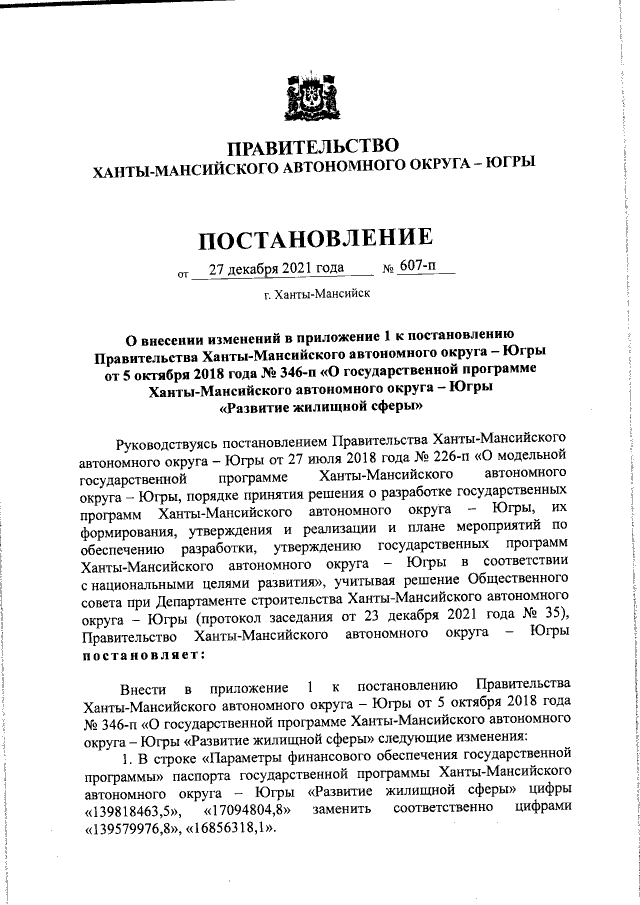 ПРАВИТЕЛЬСТВО
ХАНТЫ-МАНСИЙСКОГО АВТОНОМНОГО ОКРУГА – ЮГРЫ

ПОСТАНОВЛЕНИЕ

от 27 декабря 2021 года № 607-п

г. Ханты-Мансийск

О внесении изменений в приложение 1 к постановлению Правительства Ханты-Мансийского автономного округа – Югры от 5 октября 2018 года № 346-п «О государственной программе Ханты-Мансийского автономного округа – Югры «Развитие жилищной сферы»

Руководствуясь постановлением Правительства Ханты-Мансийского автономного округа – Югры от 27 июля 2018 года № 226-п «О модельной государственной программе Ханты-Мансийского автономного округа – Югры, порядке принятия решения о разработке государственных программ Ханты-Мансийского автономного округа – Югры, их формирования, утверждения и реализации и плане мероприятий по обеспечению разработки, утверждению государственных программ Ханты-Мансийского автономного округа – Югры в соответствии с национальными целями развития», учитывая решение Общественного совета при Департаменте строительства Ханты-Мансийского автономного округа – Югры (протокол заседания от 23 декабря 2021 года № 35), Правительство Ханты-Мансийского автономного округа – Югры постановляет:

Внести в приложение 1 к постановлению Правительства Ханты-Мансийского автономного округа – Югры от 5 октября 2018 года № 346-п «О государственной программе Ханты-Мансийского автономного округа – Югры «Развитие жилищной сферы» следующие изменения:

1. В строке «Параметры финансового обеспечения государственной программы» паспорта государственной программы Ханты-Мансийского автономного округа – Югры «Развитие жилищной сферы» цифры «139818463,5», «17094804,8» заменить соответственно цифрами «139579976,8», «16856318,1».